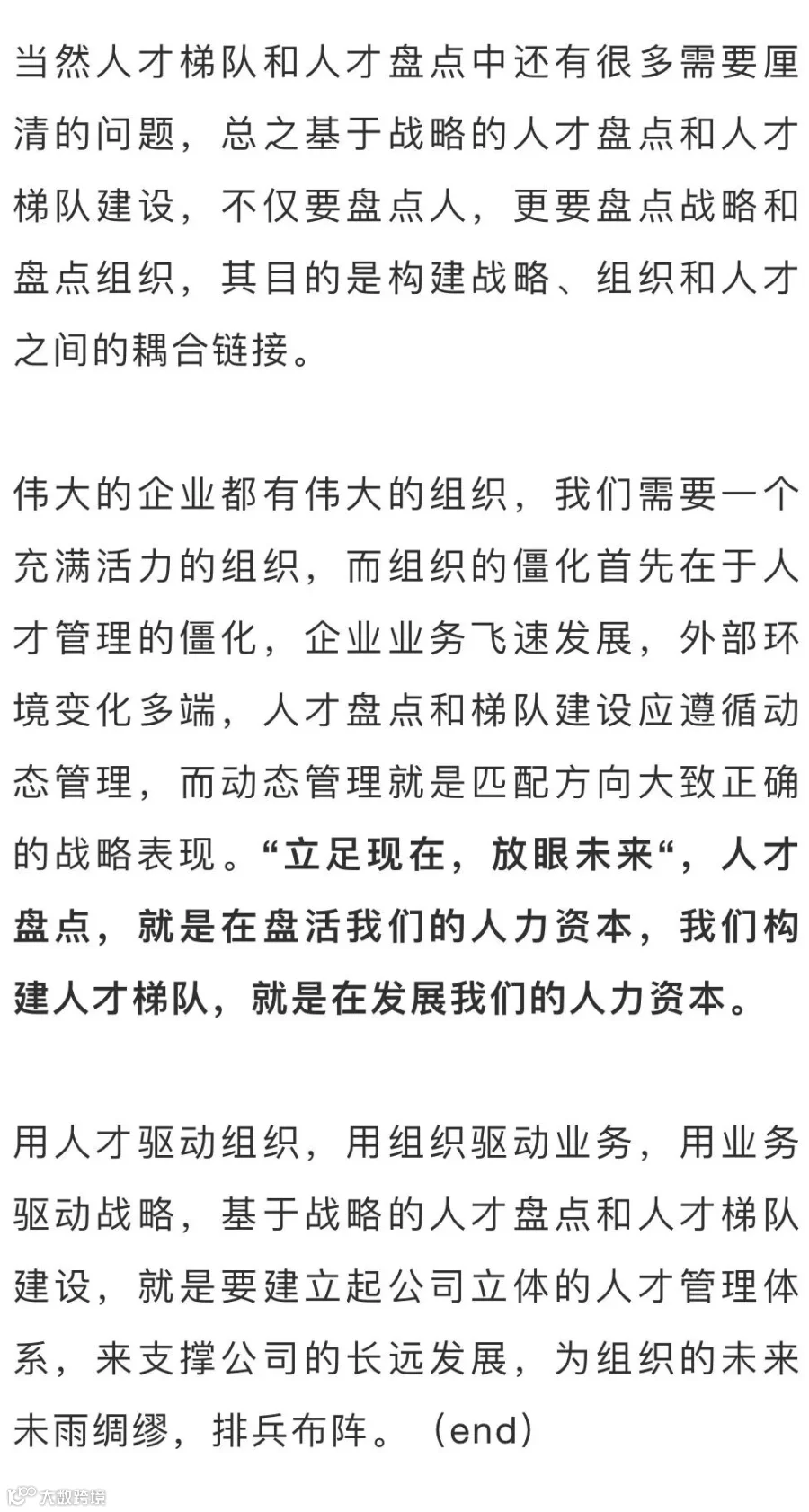 当然人才梯队和人才盘点中还有很多需要厘清的问题，总之基于战略的人才盘点和人才梯队建设，不仅要盘点人，更要盘点战略和盘点组织，其目的是构建战略、组织和人才之间的耦合链接。

伟大的企业都有伟大的组织，我们需要一个充满活力的组织，而组织的僵化首先在于人才管理的僵化，企业业务飞速发展，外部环境变化多端，人才盘点和梯队建设应遵循动态管理，而动态管理就是匹配方向大致正确的战略表现。“立足现在，放眼未来“，人才盘点，就是在盘活我们的人力资本，我们构建人才梯队，就是在发展我们的人力资本。

用人才驱动组织，用组织驱动业务，用业务驱动战略，基于战略的人才盘点和人才梯队建设，就是要建立起公司立体的人才管理体系，来支撑公司的长远发展，为组织的未来未雨绸缪，排兵布阵。（end）

大数跨境